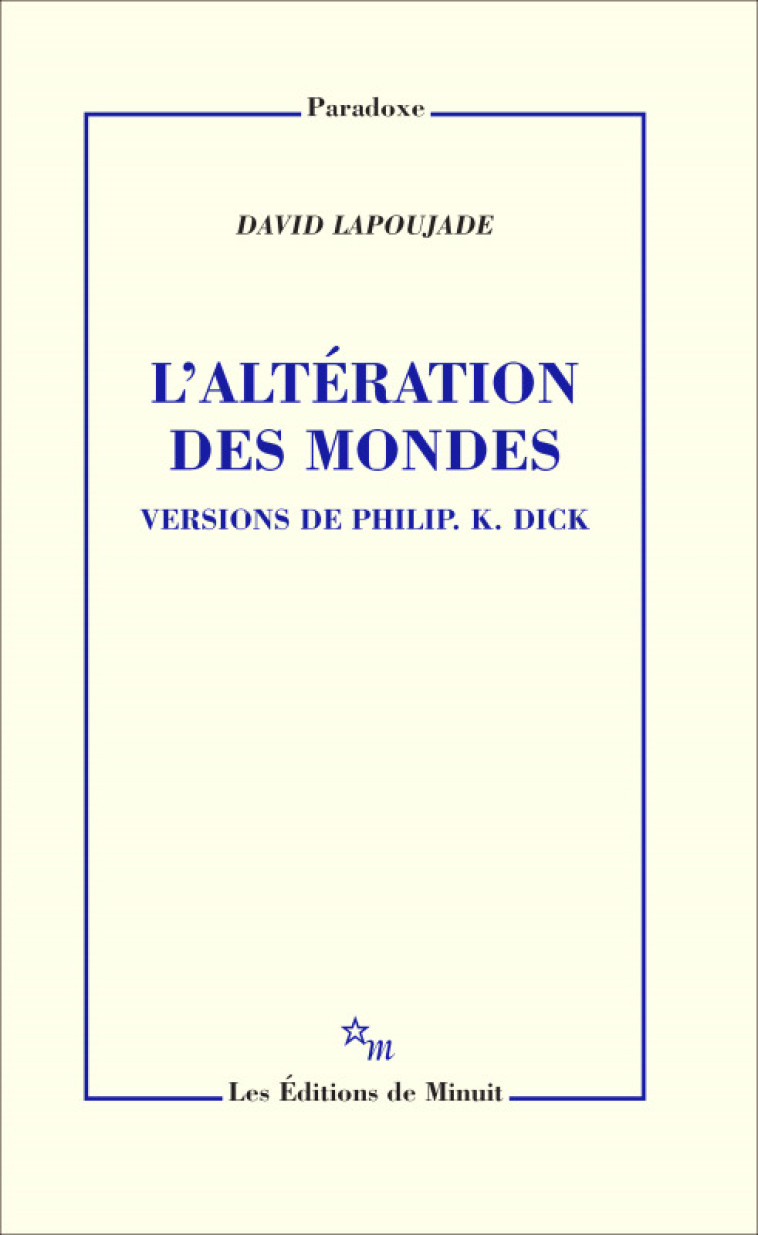 Paradoxe

DAVID LAPOUJADE

L'ALTÉRATION DES MONDES

VERSIONS DE PHILIP. K. DICK

m

Les Éditions de Minuit